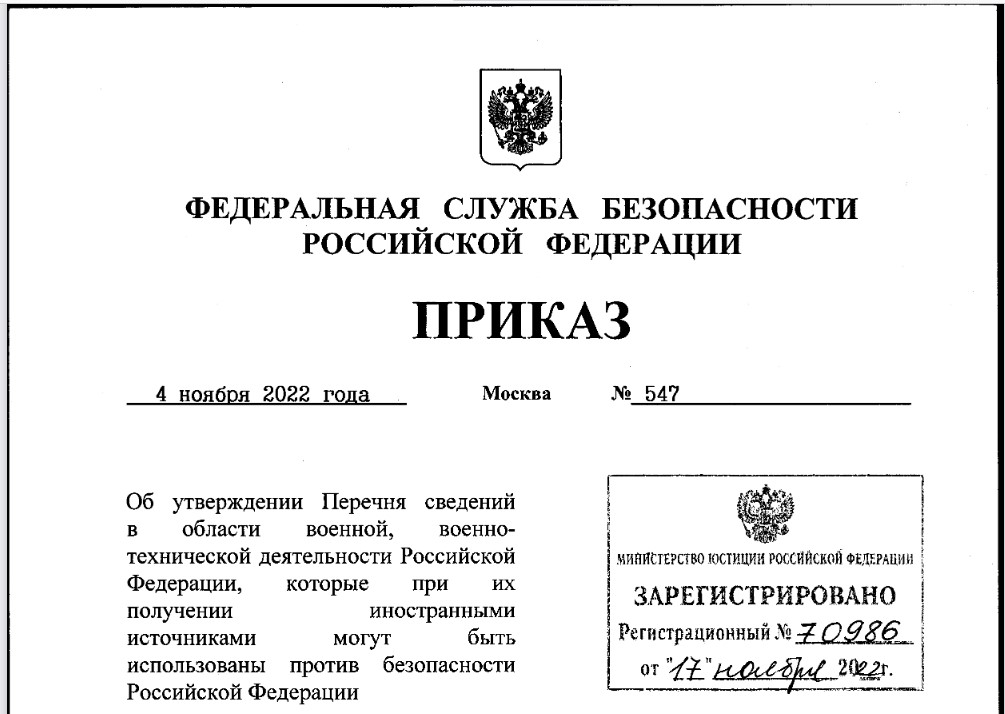 ФЕДЕРАЛЬНАЯ СЛУЖБА БЕЗОПАСНОСТИ РОССИЙСКОЙ ФЕДЕРАЦИИ

ПРИКАЗ

4 ноября 2022 года Москва № 547

Об утверждении Перечня сведений в области военной, военно-технической деятельности Российской Федерации, которые при их получении иностранными источниками могут быть использованы против безопасности Российской Федерации

МИНИСТЕРСТВО ЮСТИЦИИ РОССИЙСКОЙ ФЕДЕРАЦИИ
ЗАРЕГИСТРИРОВАНО
Регистрационный № 70986
от "17" ноября 2022г.